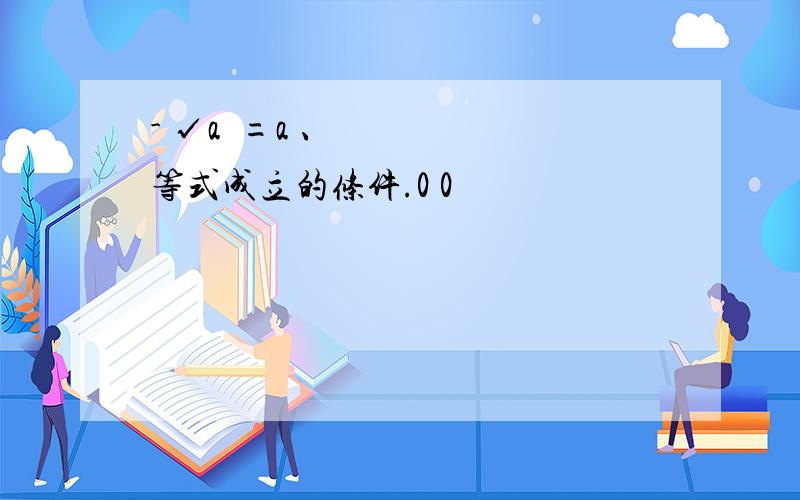 - √a =a 、
等式成立的條件.0 0